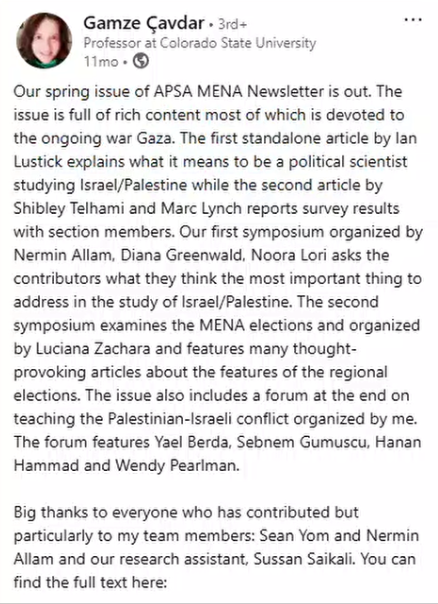 Gamze Çavdar • 3rd+
Professor at Colorado State University
11mo •

...

Our spring issue of APSA MENA Newsletter is out. The issue is full of rich content most of which is devoted to the ongoing war Gaza. The first standalone article by Ian Lustick explains what it means to be a political scientist studying Israel/Palestine while the second article by Shibley Telhami and Marc Lynch reports survey results with section members. Our first symposium organized by Nermin Allam, Diana Greenwald, Noora Lori asks the contributors what they think the most important thing to address in the study of Israel/Palestine. The second symposium examines the MENA elections and organized by Luciana Zachara and features many thought-provoking articles about the features of the regional elections. The issue also includes a forum at the end on teaching the Palestinian-Israeli conflict organized by me. The forum features Yael Berda, Sebnem Gumuscu, Hanan Hammad and Wendy Pearlman.

Big thanks to everyone who has contributed but particularly to my team members: Sean Yom and Nermin Allam and our research assistant, Sussan Saikali. You can find the full text here: